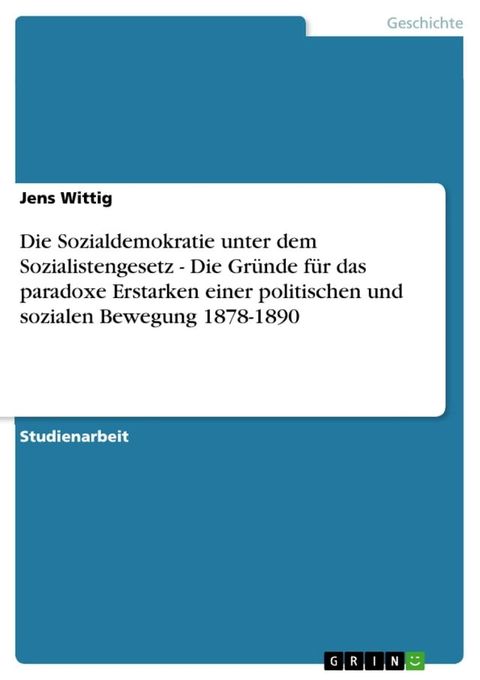 Geschichte

Jens Wittig

Die Sozialdemokratie unter dem Sozialistengesetz - Die Gründe für das paradoxe Erstarken einer politischen und sozialen Bewegung 1878-1890

Studienarbeit

GRIN